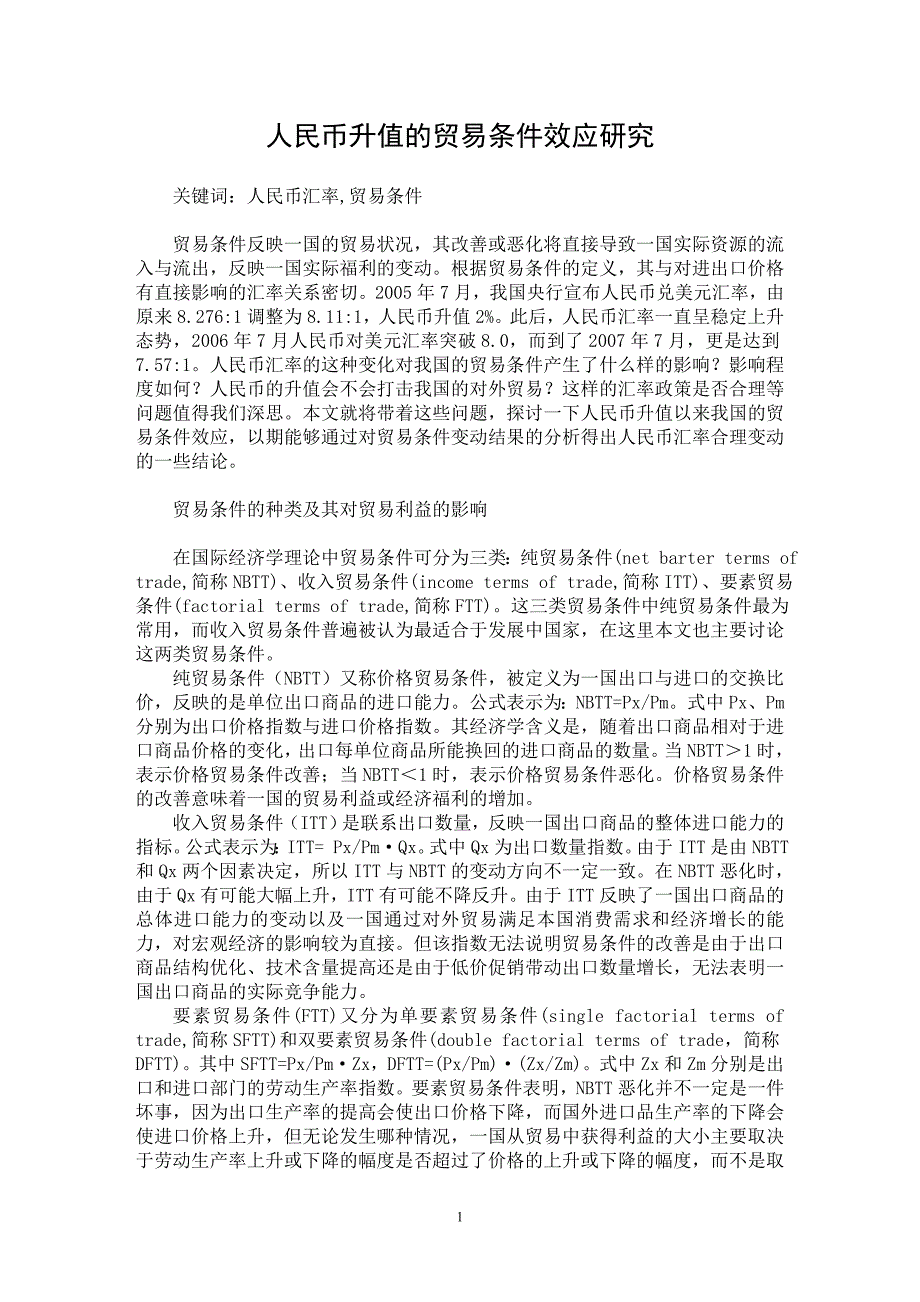 人民币升值的贸易条件效应研究

关键词：人民币汇率,贸易条件

贸易条件反映一国的贸易状况，其改善或恶化将直接导致一国实际资源的流入与流出，反映一国实际福利的变动。根据贸易条件的定义，其与对进出口价格有直接影响的汇率关系密切。2005 年 7 月，我国央行宣布人民币兑美元汇率，由原来 8.276:1 调整为 8.11:1，人民币升值 2%。此后，人民币汇率一直呈稳定上升态势，2006 年 7 月人民币对美元汇率突破 8.0，而到了 2007 年 7 月，更是达到 7.57:1。人民币汇率的这种变化对我国的贸易条件产生了什么样的影响？影响程度如何？人民币的升值会不会打击我国的对外贸易？这样的汇率政策是否合理等问题值得我们深思。本文就将带着这些问题，探讨一下人民币升值以来我国的贸易条件效应，以期能够通过对贸易条件变动结果的分析得出人民币汇率合理变动的一些结论。

贸易条件的种类及其对贸易利益的影响

在国际经济学理论中贸易条件可分为三类：纯贸易条件(net barter terms of trade,简称 NBTT)、收入贸易条件(income terms of trade,简称 ITT)、要素贸易条件(factorial terms of trade,简称 FTT)。这三类贸易条件中纯贸易条件最为常用，而收入贸易条件普遍被认为最适合于发展中国家，在这里本文也主要讨论这两类贸易条件。

纯贸易条件（NBTT）又称价格贸易条件，被定义为一国出口与进口的交换比价，反映的是单位出口商品的进口能力。公式表示为：NBTT=Px/Pm。式中 Px、Pm 分别为出口价格指数与进口价格指数。其经济学含义是，随着出口商品相对于进口商品价格的变化，出口每单位商品所能换回的进口商品的数量。当 NBTT＞1 时，表示价格贸易条件改善；当 NBTT＜1 时，表示价格贸易条件恶化。价格贸易条件的改善意味着一国的贸易利益或经济福利的增加。

收入贸易条件（ITT）是联系出口数量，反映一国出口商品的整体进口能力的指标。公式表示为：ITT= Px/Pm·Qx。式中 Qx 为出口数量指数。由于 ITT 是由 NBTT 和 Qx 两个因素决定，所以 ITT 与 NBTT 的变动方向不一定一致。在 NBTT 恶化时，由于 Qx 有可能大幅上升，ITT 有可能不降反升。由于 ITT 反映了一国出口商品的总体进口能力的变动以及一国通过对外贸易满足本国消费需求和经济增长的能力，对宏观经济的影响较为直接。但该指数无法说明贸易条件的改善是由于出口商品结构优化、技术含量提高还是由于低价促销带动出口数量增长，无法表明一国出口商品的实际竞争能力。

要素贸易条件(FTT)又分为单要素贸易条件(single factorial terms of trade,简称 SFTT)和双要素贸易条件(double factorial terms of trade，简称 DFTT)。其中 SFTT=Px/Pm·Zx，DFTT=(Px/Pm)·(Zx/Zm)。式中 Zx 和 Zm 分别是出口和进口部门的劳动生产率指数。要素贸易条件表明，NBTT 恶化并不一定是一件坏事，因为出口生产率的提高会使出口价格下降，而国外进口品生产率的下降会使进口价格上升，但无论发生哪种情况，一国从贸易中获得利益的大小主要取决于劳动生产率上升或下降的幅度是否超过了价格的上升或下降的幅度，而不是取

1